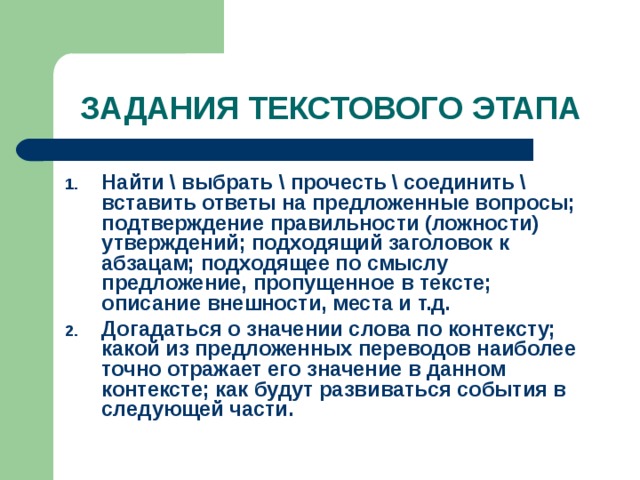 ЗАДАНИЯ ТЕКСТОВОГО ЭТАПА

1. Найти \ выбрать \ прочесть \ соединить \ вставить ответы на предложенные вопросы; подтверждение правильности (ложности) утверждений; подходящий заголовок к абзацам; подходящее по смыслу предложение, пропущенное в тексте; описание внешности, места и т.д.

2. Догадаться о значении слова по контексту; какой из предложенных переводов наиболее точно отражает его значение в данном контексте; как будут развиваться события в следующей части.